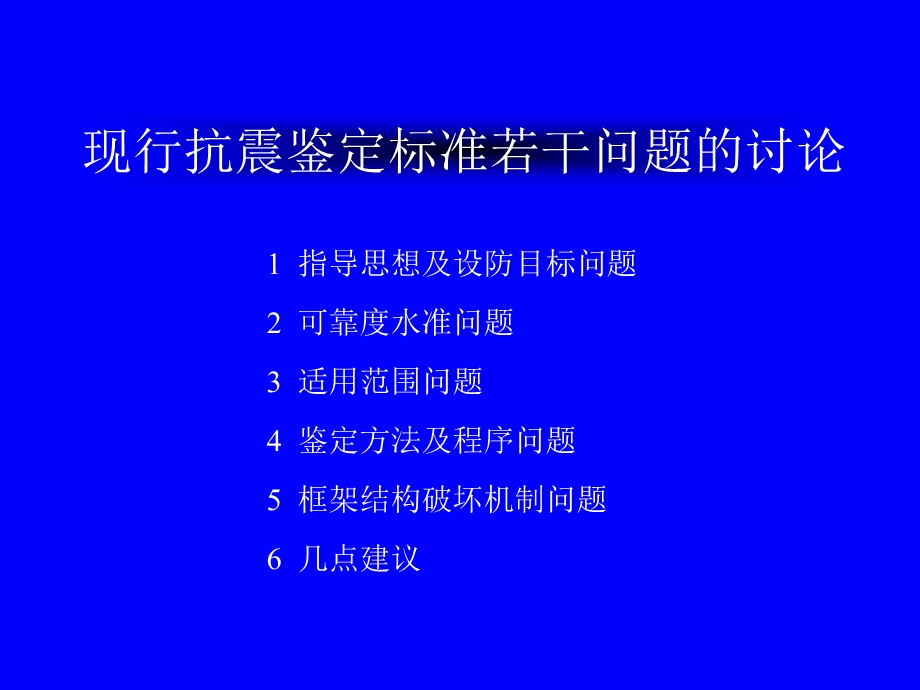 现行抗震鉴定标准若干问题的讨论

1 指导思想及设防目标问题

2 可靠度水准问题

3 适用范围问题

4 鉴定方法及程序问题

5 框架结构破坏机制问题

6 几点建议